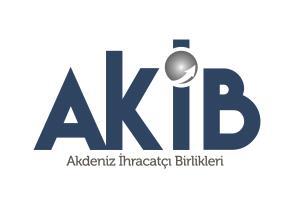 AKİB
Akdeniz İhracatçı Birlikleri